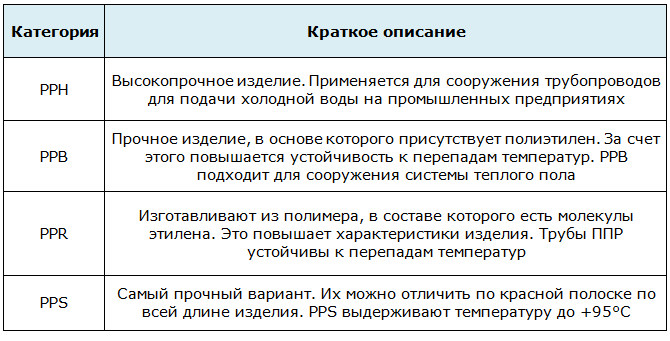 | Категория | Краткое описание |
|---|---|
| PPH | Высокопрочное изделие. Применяется для сооружения трубопроводов для подачи холодной воды на промышленных предприятиях |
| PPB | Прочное изделие, в основе которого присутствует полиэтилен. За счет этого повышается устойчивость к перепадам температур. PPB подходит для сооружения системы теплого пола |
| PPR | Изготавливают из полимера, в составе которого есть молекулы этилена. Это повышает характеристики изделия. Трубы ППР устойчивы к перепадам температур |
| PPS | Самый прочный вариант. Их можно отличить по красной полоске по всей длине изделия. PPS выдерживают температуру до +95°C |